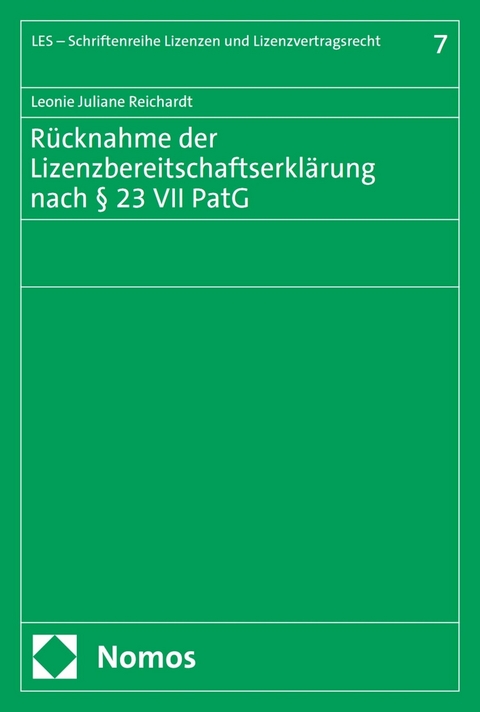 LES – Schriftenreihe Lizenzen und Lizenzvertragsrecht 7

Leonie Juliane Reichardt

Rücknahme der Lizenzbereitschaftserklärung nach § 23 VII PatG

Nomos